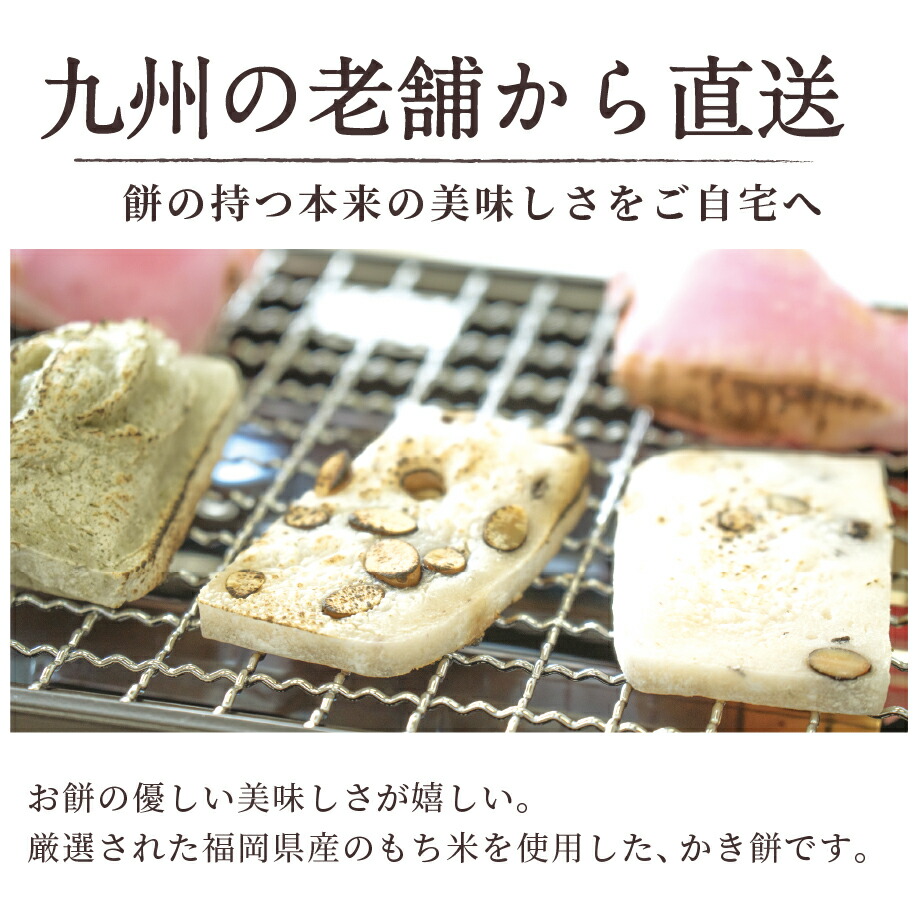 九州の老舗から直送

餅の持つ本来の美味しさをご自宅へ

お餅の優しい美味しさが嬉しい。
厳選された福岡県産のもち米を使用した、かき餅です。